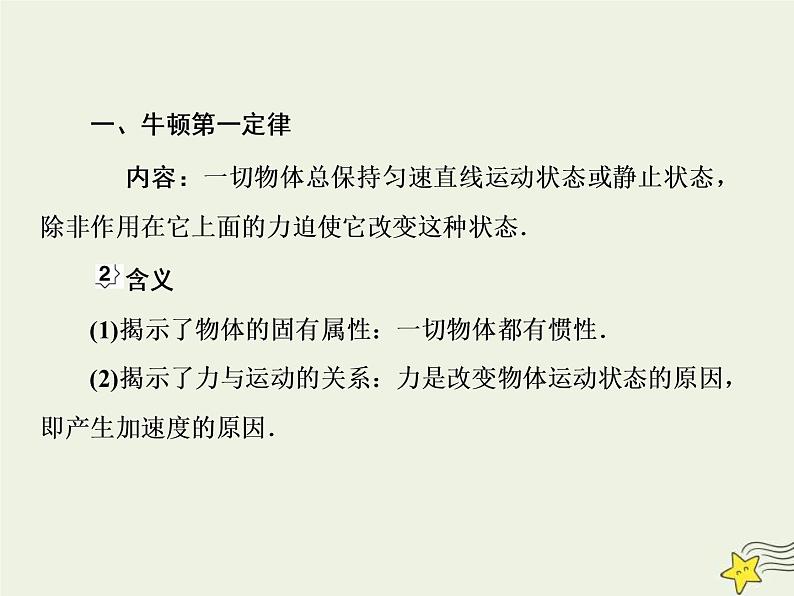 一、牛顿第一定律

内容：一切物体总保持匀速直线运动状态或静止状态，除非作用在它上面的力迫使它改变这种状态.

2 含义

(1)揭示了物体的固有属性：一切物体都有惯性.

(2)揭示了力与运动的关系：力是改变物体运动状态的原因，即产生加速度的原因.